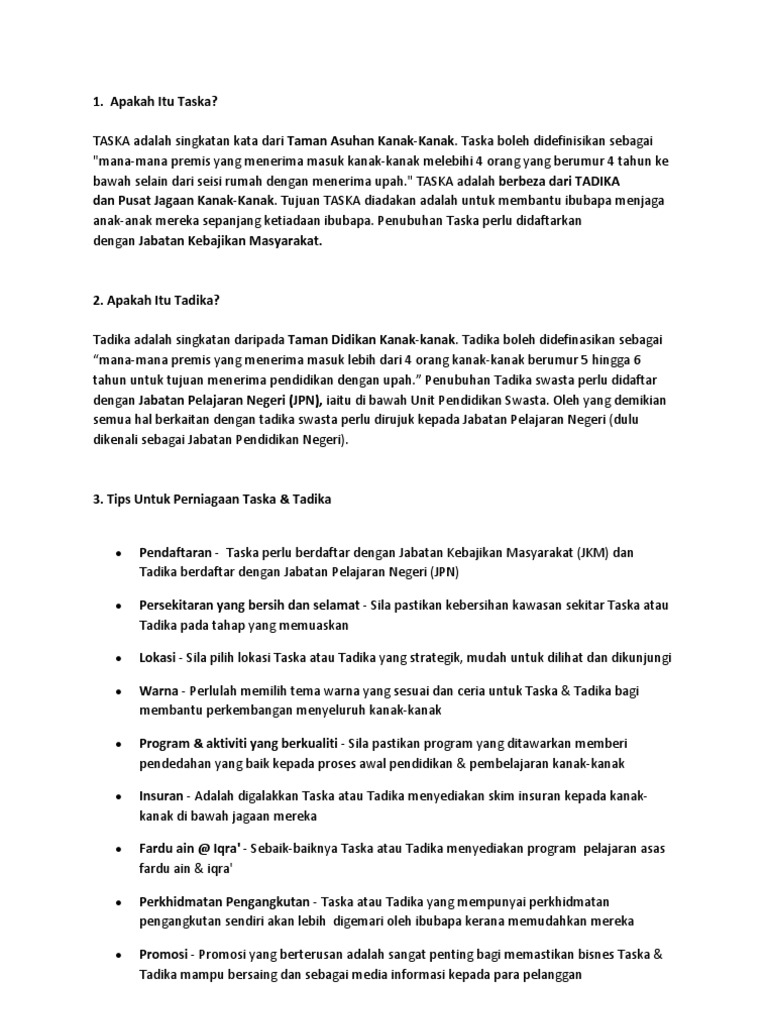 1. Apakah Itu Taska?

TASKA adalah singkatan kata dari Taman Asuhan Kanak-Kanak. Taska boleh didefinisikan sebagai "mana-mana premis yang menerima masuk kanak-kanak melebihi 4 orang yang berumur 4 tahun ke bawah selain dari seisi rumah dengan menerima upah." TASKA adalah berbeza dari TADIKA dan Pusat Jagaan Kanak-Kanak. Tujuan TASKA diadakan adalah untuk membantu ibubapa menjaga anak-anak mereka sepanjang ketiadaan ibubapa. Penubuhan Taska perlu didaftarkan dengan Jabatan Kebajikan Masyarakat.

2. Apakah Itu Tadika?

Tadika adalah singkatan daripada Taman Didikan Kanak-kanak. Tadika boleh didefinasikan sebagai "mana-mana premis yang menerima masuk lebih dari 4 orang kanak-kanak berumur 5 hingga 6 tahun untuk tujuan menerima pendidikan dengan upah." Penubuhan Tadika swasta perlu didaftar dengan Jabatan Pelajaran Negeri (JPN), iaitu di bawah Unit Pendidikan Swasta. Oleh yang demikian semua hal berkaitan dengan tadika swasta perlu dirujuk kepada Jabatan Pelajaran Negeri (dulu dikenali sebagai Jabatan Pendidikan Negeri).

3. Tips Untuk Perniagaan Taska & Tadika

• Pendaftaran - Taska perlu berdaftar dengan Jabatan Kebajikan Masyarakat (JKM) dan Tadika berdaftar dengan Jabatan Pelajaran Negeri (JPN)

• Persekitaran yang bersih dan selamat - Sila pastikan kebersihan kawasan sekitar Taska atau Tadika pada tahap yang memuaskan

• Lokasi - Sila pilih lokasi Taska atau Tadika yang strategik, mudah untuk dilihat dan dikunjungi

• Warna - Perlulah memilih tema warna yang sesuai dan ceria untuk Taska & Tadika bagi membantu perkembangan menyeluruh kanak-kanak

• Program & aktiviti yang berkualiti - Sila pastikan program yang ditawarkan memberi pendedahan yang baik kepada proses awal pendidikan & pembelajaran kanak-kanak

• Insuran - Adalah digalakkan Taska atau Tadika menyediakan skim insuran kepada kanak-kanak di bawah jagaan mereka

• Fardu ain @ Iqra' - Sebaik-baiknya Taska atau Tadika menyediakan program pelajaran asas fardu ain & iqra'

• Perkhidmatan Pengangkutan - Taska atau Tadika yang mempunyai perkhidmatan pengangkutan sendiri akan lebih digemari oleh ibubapa kerana memudahkan mereka

• Promosi - Promosi yang berterusan adalah sangat penting bagi memastikan bisnes Taska & Tadika mampu bersaing dan sebagai media informasi kepada para pelanggan